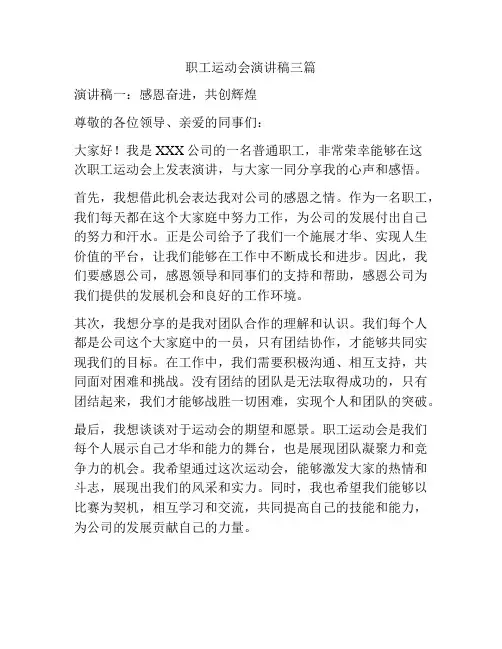 职工运动会演讲稿三篇

演讲稿一：感恩奋进，共创辉煌

尊敬的各位领导、亲爱的同事们：

大家好！我是XXX公司的一名普通职工，非常荣幸能够在这次职工运动会上发表演讲，与大家一同分享我的心声和感悟。

首先，我想借此机会表达我对公司的感恩之情。作为一名职工，我们每天都在这个大家庭中努力工作，为公司的发展付出自己的努力和汗水。正是公司给予了我们一个施展才华、实现人生价值的平台，让我们能够在工作中不断成长和进步。因此，我们要感恩公司，感恩领导和同事们的支持和帮助，感恩公司为我们提供的发展机会和良好的工作环境。

其次，我想分享的是我对团队合作的理解和认识。我们每个人都是公司这个大家庭中的一员，只有团结协作，才能够共同实现我们的目标。在工作中，我们需要积极沟通、相互支持，共同面对困难和挑战。没有团结的团队是无法取得成功的，只有团结起来，我们才能够战胜一切困难，实现个人和团队的突破。

最后，我想谈谈对于运动会的期望和愿景。职工运动会是我们每个人展示自己才华和能力的舞台，也是展现团队凝聚力和竞争力的机会。我希望通过这次运动会，能够激发大家的热情和斗志，展现出我们的风采和实力。同时，我也希望我们能够以比赛为契机，相互学习和交流，共同提高自己的技能和能力，为公司的发展贡献自己的力量。